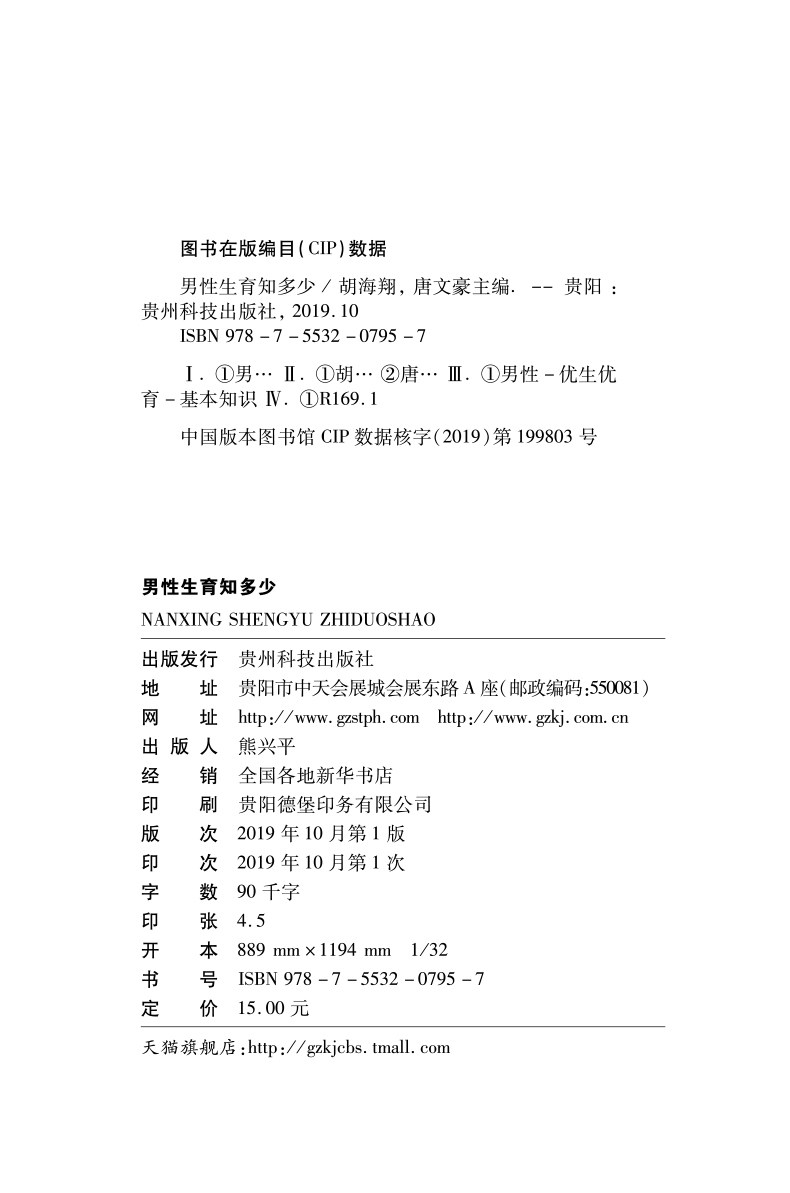 图书在版编目(CIP)数据

男性生育知多少 / 胡海翔，唐文豪主编. -- 贵阳：贵州科技出版社，2019.10
ISBN 978-7-5532-0795-7

Ⅰ. ①男… Ⅱ. ①胡… ②唐… Ⅲ. ①男性-优生优育-基本知识 Ⅳ. ①R169.1

中国版本图书馆 CIP 数据核字(2019)第 199803 号

男性生育知多少
NANXING SHENGYU ZHIDUOSHAO

| | |
|---|---|
| 出版发行 | 贵州科技出版社 |
| 地　　址 | 贵阳市中天会展城会展东路 A 座(邮政编码:550081) |
| 网　　址 | http://www.gzstph.com　http://www.gzkj.com.cn |
| 出 版 人 | 熊兴平 |
| 经　　销 | 全国各地新华书店 |
| 印　　刷 | 贵阳德堡印务有限公司 |
| 版　　次 | 2019 年 10 月第 1 版 |
| 印　　次 | 2019 年 10 月第 1 次 |
| 字　　数 | 90 千字 |
| 印　　张 | 4.5 |
| 开　　本 | 889 mm×1194 mm　1/32 |
| 书　　号 | ISBN 978-7-5532-0795-7 |
| 定　　价 | 15.00 元 |

天猫旗舰店:http://gzkjcbs.tmall.com